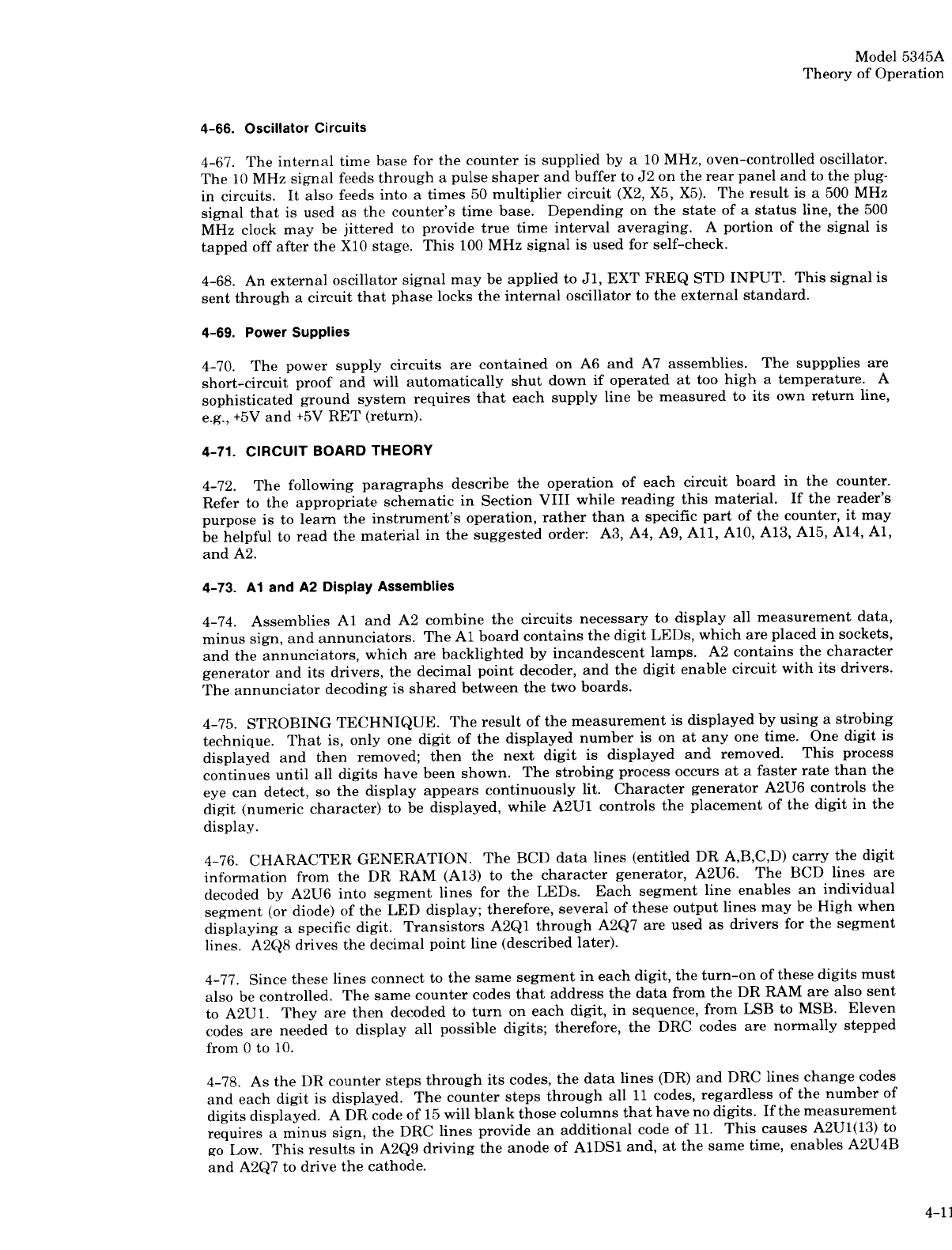 Model 5345A
Theory of Operation

4-66. Oscillator Circuits

4-67. The internal time base for the counter is supplied by a 10 MHz, oven-controlled oscillator. The 10 MHz signal feeds through a pulse shaper and buffer to J2 on the rear panel and to the plug-in circuits. It also feeds into a times 50 multiplier circuit (X2, X5, X5). The result is a 500 MHz signal that is used as the counter's time base. Depending on the state of a status line, the 500 MHz clock may be jittered to provide true time interval averaging. A portion of the signal is tapped off after the X10 stage. This 100 MHz signal is used for self-check.

4-68. An external oscillator signal may be applied to J1, EXT FREQ STD INPUT. This signal is sent through a circuit that phase locks the internal oscillator to the external standard.

4-69. Power Supplies

4-70. The power supply circuits are contained on A6 and A7 assemblies. The suppplies are short-circuit proof and will automatically shut down if operated at too high a temperature. A sophisticated ground system requires that each supply line be measured to its own return line, e.g., +5V and +5V RET (return).

4-71. CIRCUIT BOARD THEORY

4-72. The following paragraphs describe the operation of each circuit board in the counter. Refer to the appropriate schematic in Section VIII while reading this material. If the reader's purpose is to learn the instrument's operation, rather than a specific part of the counter, it may be helpful to read the material in the suggested order: A3, A4, A9, A11, A10, A13, A15, A14, A1, and A2.

4-73. A1 and A2 Display Assemblies

4-74. Assemblies A1 and A2 combine the circuits necessary to display all measurement data, minus sign, and annunciators. The A1 board contains the digit LEDs, which are placed in sockets, and the annunciators, which are backlighted by incandescent lamps. A2 contains the character generator and its drivers, the decimal point decoder, and the digit enable circuit with its drivers. The annunciator decoding is shared between the two boards.

4-75. STROBING TECHNIQUE. The result of the measurement is displayed by using a strobing technique. That is, only one digit of the displayed number is on at any one time. One digit is displayed and then removed; then the next digit is displayed and removed. This process continues until all digits have been shown. The strobing process occurs at a faster rate than the eye can detect, so the display appears continuously lit. Character generator A2U6 controls the digit (numeric character) to be displayed, while A2U1 controls the placement of the digit in the display.

4-76. CHARACTER GENERATION. The BCD data lines (entitled DR A,B,C,D) carry the digit information from the DR RAM (A13) to the character generator, A2U6. The BCD lines are decoded by A2U6 into segment lines for the LEDs. Each segment line enables an individual segment (or diode) of the LED display; therefore, several of these output lines may be High when displaying a specific digit. Transistors A2Q1 through A2Q7 are used as drivers for the segment lines. A2Q8 drives the decimal point line (described later).

4-77. Since these lines connect to the same segment in each digit, the turn-on of these digits must also be controlled. The same counter codes that address the data from the DR RAM are also sent to A2U1. They are then decoded to turn on each digit, in sequence, from LSB to MSB. Eleven codes are needed to display all possible digits; therefore, the DRC codes are normally stepped from 0 to 10.

4-78. As the DR counter steps through its codes, the data lines (DR) and DRC lines change codes and each digit is displayed. The counter steps through all 11 codes, regardless of the number of digits displayed. A DR code of 15 will blank those columns that have no digits. If the measurement requires a minus sign, the DRC lines provide an additional code of 11. This causes A2U1(13) to go Low. This results in A2Q9 driving the anode of A1DS1 and, at the same time, enables A2U4B and A2Q7 to drive the cathode.

4-11